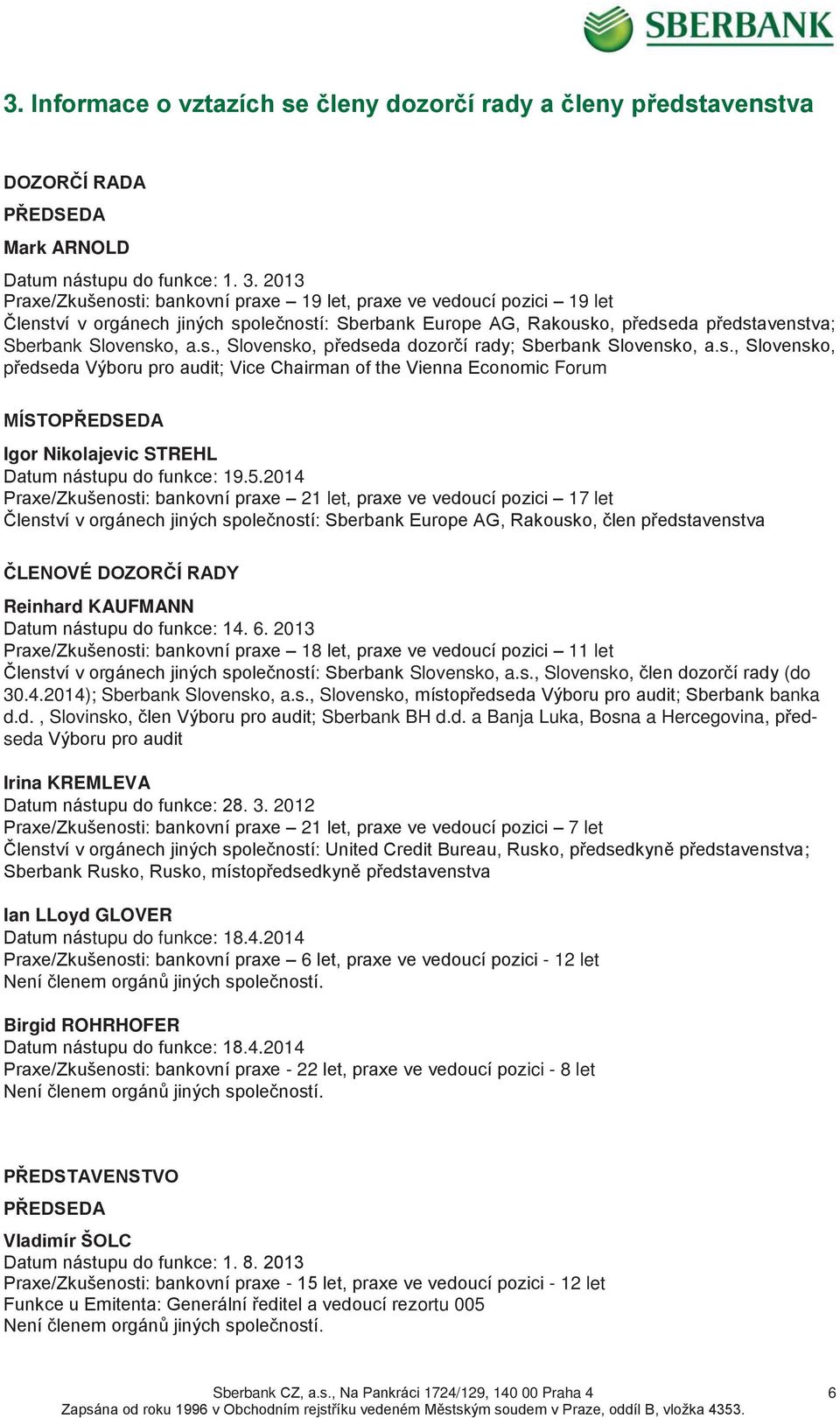 SBERBANK

3. Informace o vztazích se členy dozorčí rady a členy představenstva

DOZORČÍ RADA

PŘEDSEDA

Mark ARNOLD

Datum nástupu do funkce: 1. 3. 2013
Praxe/Zkušenosti: bankovní praxe – 19 let, praxe ve vedoucí pozici – 19 let
Členství v orgánech jiných společností: Sberbank Europe AG, Rakousko, předseda představenstva; Sberbank Slovensko, a.s., Slovensko, předseda dozorčí rady; Sberbank Slovensko, a.s., Slovensko, předseda Výboru pro audit; Vice Chairman of the Vienna Economic Forum

MÍSTOPŘEDSEDA

Igor Nikolajevic STREHL
Datum nástupu do funkce: 19.5.2014
Praxe/Zkušenosti: bankovní praxe – 21 let, praxe ve vedoucí pozici – 17 let
Členství v orgánech jiných společností: Sberbank Europe AG, Rakousko, člen představenstva

ČLENOVÉ DOZORČÍ RADY

Reinhard KAUFMANN
Datum nástupu do funkce: 14. 6. 2013
Praxe/Zkušenosti: bankovní praxe – 18 let, praxe ve vedoucí pozici – 11 let
Členství v orgánech jiných společností: Sberbank Slovensko, a.s., Slovensko, člen dozorčí rady (do 30.4.2014); Sberbank Slovensko, a.s., Slovensko, místopředseda Výboru pro audit; Sberbank banka d.d. , Slovinsko, člen Výboru pro audit; Sberbank BH d.d. a Banja Luka, Bosna a Hercegovina, předseda Výboru pro audit

Irina KREMLEVA
Datum nástupu do funkce: 28. 3. 2012
Praxe/Zkušenosti: bankovní praxe – 21 let, praxe ve vedoucí pozici – 7 let
Členství v orgánech jiných společností: United Credit Bureau, Rusko, předsedkyně představenstva; Sberbank Rusko, Rusko, místopředsedkyně představenstva

Ian LLoyd GLOVER
Datum nástupu do funkce: 18.4.2014
Praxe/Zkušenosti: bankovní praxe – 6 let, praxe ve vedoucí pozici - 12 let
Není členem orgánů jiných společností.

Birgid ROHRHOFER
Datum nástupu do funkce: 18.4.2014
Praxe/Zkušenosti: bankovní praxe - 22 let, praxe ve vedoucí pozici - 8 let
Není členem orgánů jiných společností.

PŘEDSTAVENSTVO

PŘEDSEDA

Vladimír ŠOLC
Datum nástupu do funkce: 1. 8. 2013
Praxe/Zkušenosti: bankovní praxe - 15 let, praxe ve vedoucí pozici - 12 let
Funkce u Emitenta: Generální ředitel a vedoucí rezortu 005
Není členem orgánů jiných společností.

Sberbank CZ, a.s., Na Pankráci 1724/129, 140 00 Praha 4
Zapsána od roku 1996 v Obchodním rejstříku vedeném Městským soudem v Praze, oddíl B, vložka 4353.
6